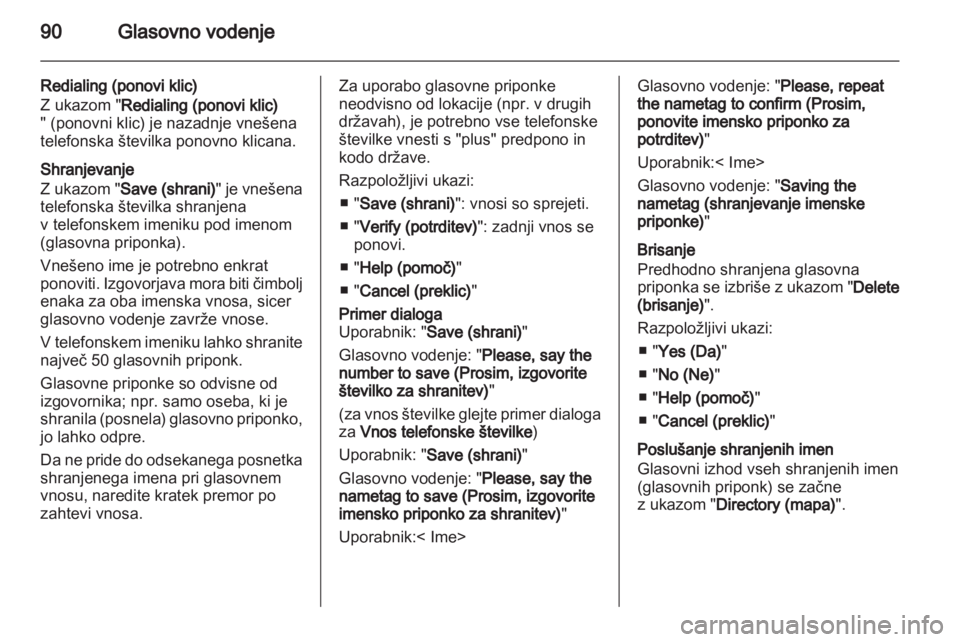 90 Glasovno vodenje

Redialing (ponovi klic)
Z ukazom "Redialing (ponovi klic)" (ponovni klic) je nazadnje vnešena telefonska številka ponovno klicana.

Shranjevanje
Z ukazom "Save (shrani)" je vnešena telefonska številka shranjena v telefonskem imeniku pod imenom (glasovna priponka).

Vnešeno ime je potrebno enkrat ponoviti. Izgovorjava mora biti čimbolj enaka za oba imenska vnosa, sicer glasovno vodenje zavrže vnose.

V telefonskem imeniku lahko shranite največ 50 glasovnih priponk.

Glasovne priponke so odvisne od izgovornika; npr. samo oseba, ki je shranila (posnela) glasovno priponko, jo lahko odpre.

Da ne pride do odsekanega posnetka shranjenega imena pri glasovnem vnosu, naredite kratek premor po zahtevi vnosa.

Za uporabo glasovne priponke neodvisno od lokacije (npr. v drugih državah), je potrebno vse telefonske številke vnesti s "plus" predpono in kodo države.

Razpoložljivi ukazi:
■ "Save (shrani)": vnosi so sprejeti.
■ "Verify (potrditev)": zadnji vnos se ponovi.
■ "Help (pomoč)"
■ "Cancel (preklic)"

Primer dialoga
Uporabnik: "Save (shrani)"

Glasovno vodenje: "Please, say the number to save (Prosim, izgovorite številko za shranitev)"

(za vnos številke glejte primer dialoga za Vnos telefonske številke)

Uporabnik: "Save (shrani)"

Glasovno vodenje: "Please, say the nametag to save (Prosim, izgovorite imensko priponko za shranitev)"

Uporabnik:< Ime>

Glasovno vodenje: "Please, repeat the nametag to confirm (Prosim, ponovite imensko priponko za potrditev)"

Uporabnik:< Ime>

Glasovno vodenje: "Saving the nametag (shranjevanje imenske priponke)"

Brisanje
Predhodno shranjena glasovna priponka se izbriše z ukazom "Delete (brisanje)".

Razpoložljivi ukazi:
■ "Yes (Da)"
■ "No (Ne)"
■ "Help (pomoč)"
■ "Cancel (preklic)"

Poslušanje shranjenih imen
Glasovni izhod vseh shranjenih imen (glasovnih priponk) se začne z ukazom "Directory (mapa)".

carmanualsonline.info